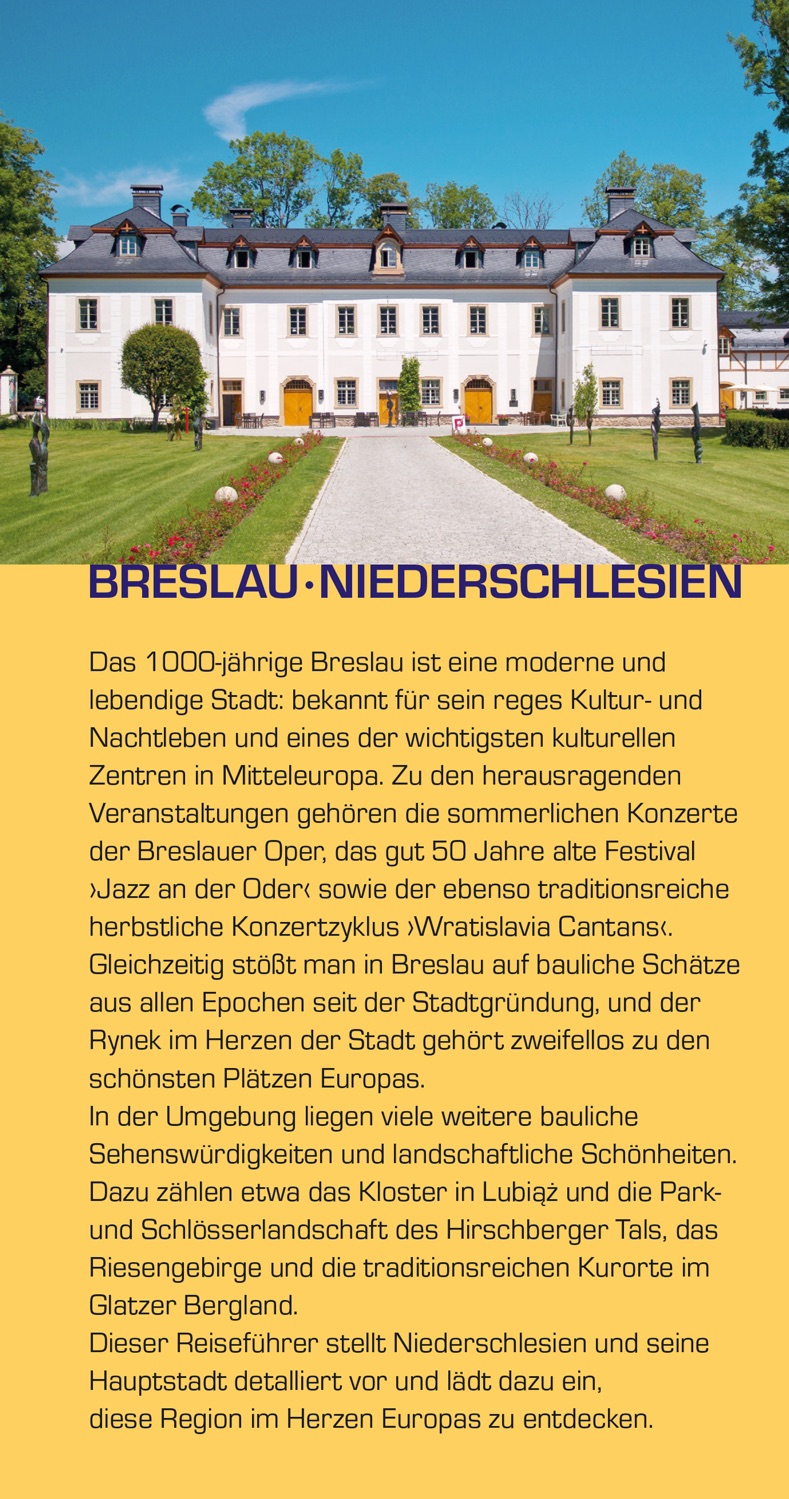 BRESLAU · NIEDERSCHLESIEN

Das 1000-jährige Breslau ist eine moderne und lebendige Stadt: bekannt für sein reges Kultur- und Nachtleben und eines der wichtigsten kulturellen Zentren in Mitteleuropa. Zu den herausragenden Veranstaltungen gehören die sommerlichen Konzerte der Breslauer Oper, das gut 50 Jahre alte Festival ›Jazz an der Oder‹ sowie der ebenso traditionsreiche herbstliche Konzertzyklus ›Wratislavia Cantans‹. Gleichzeitig stößt man in Breslau auf bauliche Schätze aus allen Epochen seit der Stadtgründung, und der Rynek im Herzen der Stadt gehört zweifellos zu den schönsten Plätzen Europas.
In der Umgebung liegen viele weitere bauliche Sehenswürdigkeiten und landschaftliche Schönheiten. Dazu zählen etwa das Kloster in Lubiąż und die Park- und Schlösserlandschaft des Hirschberger Tals, das Riesengebirge und die traditionsreichen Kurorte im Glatzer Bergland.
Dieser Reiseführer stellt Niederschlesien und seine Hauptstadt detalliert vor und lädt dazu ein, diese Region im Herzen Europas zu entdecken.